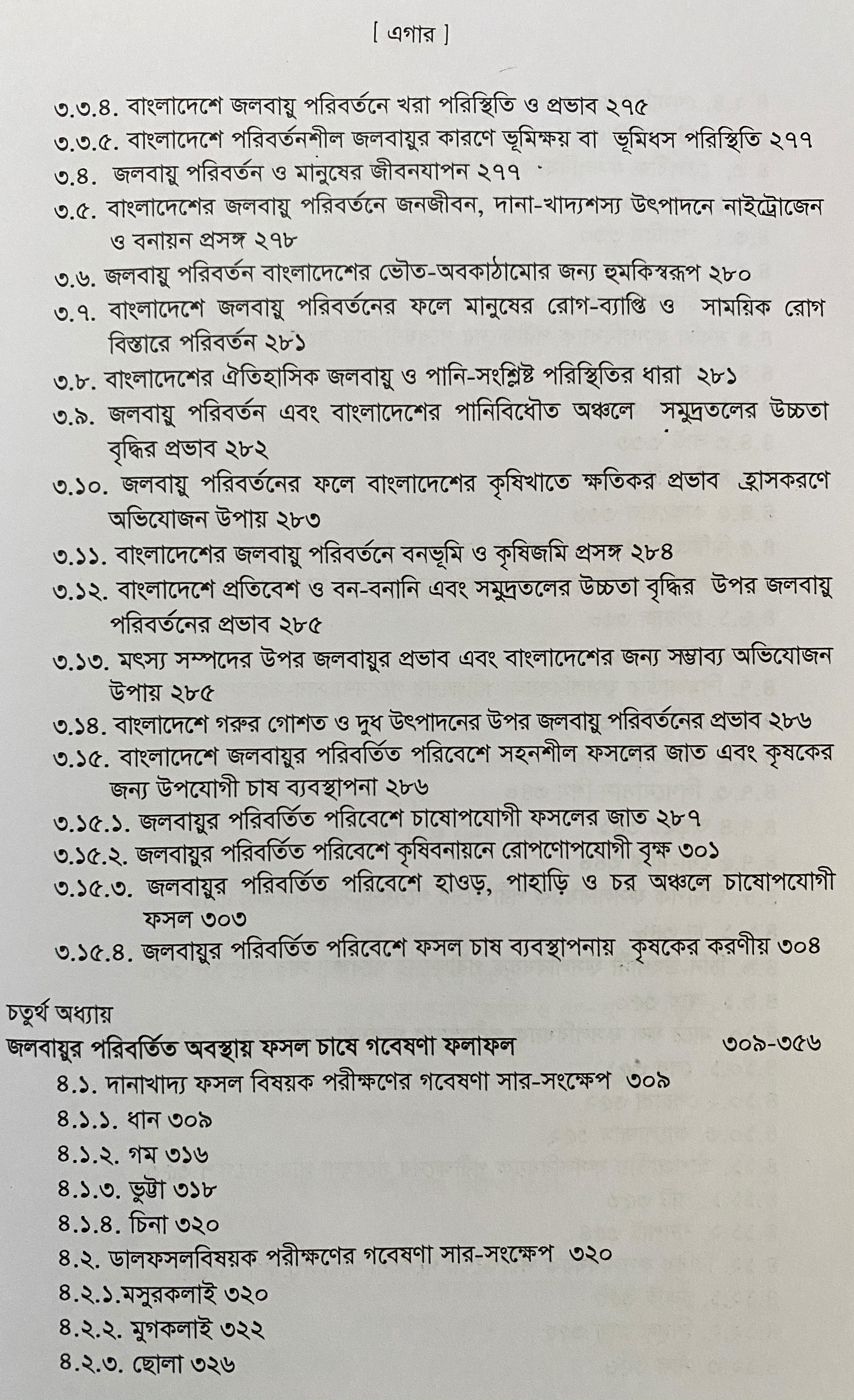 [ এগার ]

৩.৩.৪. বাংলাদেশে জলবায়ু পরিবর্তনে খরা পরিস্থিতি ও প্রভাব ২৭৫

৩.৩.৫. বাংলাদেশে পরিবর্তনশীল জলবায়ুর কারণে ভূমিক্ষয় বা ভূমিধস পরিস্থিতি ২৭৭

৩.৪. জলবায়ু পরিবর্তন ও মানুষের জীবনযাপন ২৭৭

৩.৫. বাংলাদেশের জলবায়ু পরিবর্তনে জনজীবন, দানা-খাদ্যশস্য উৎপাদনে নাইট্রোজেন ও বনায়ন প্রসঙ্গ ২৭৮

৩.৬. জলবায়ু পরিবর্তন বাংলাদেশের ভৌত-অবকাঠামোর জন্য হুমকিস্বরূপ ২৮০

৩.৭. বাংলাদেশে জলবায়ু পরিবর্তনের ফলে মানুষের রোগ-ব্যাপ্তি ও সাময়িক রোগ বিস্তারে পরিবর্তন ২৮১

৩.৮. বাংলাদেশের ঐতিহাসিক জলবায়ু ও পানি-সংশ্লিষ্ট পরিস্থিতির ধারা ২৮১

৩.৯. জলবায়ু পরিবর্তন এবং বাংলাদেশের পানিবিধৌত অঞ্চলে সমুদ্রতলের উচ্চতা বৃদ্ধির প্রভাব ২৮২

৩.১০. জলবায়ু পরিবর্তনের ফলে বাংলাদেশের কৃষিখাতে ক্ষতিকর প্রভাব হ্রাসকরণে অভিযোজন উপায় ২৮৩

৩.১১. বাংলাদেশের জলবায়ু পরিবর্তনে বনভূমি ও কৃষিজমি প্রসঙ্গ ২৮৪

৩.১২. বাংলাদেশে প্রতিবেশ ও বন-বনানি এবং সমুদ্রতলের উচ্চতা বৃদ্ধির উপর জলবায়ু পরিবর্তনের প্রভাব ২৮৫

৩.১৩. মৎস্য সম্পদের উপর জলবায়ুর প্রভাব এবং বাংলাদেশের জন্য সম্ভাব্য অভিযোজন উপায় ২৮৫

৩.১৪. বাংলাদেশে গরুর গোশত ও দুধ উৎপাদনের উপর জলবায়ু পরিবর্তনের প্রভাব ২৮৬

৩.১৫. বাংলাদেশে জলবায়ুর পরিবর্তিত পরিবেশে সহনশীল ফসলের জাত এবং কৃষকের জন্য উপযোগী চাষ ব্যবস্থাপনা ২৮৬

৩.১৫.১. জলবায়ুর পরিবর্তিত পরিবেশে চাষোপযোগী ফসলের জাত ২৮৭

৩.১৫.২. জলবায়ুর পরিবর্তিত পরিবেশে কৃষিবনায়নে রোপণোপযোগী বৃক্ষ ৩০১

৩.১৫.৩. জলবায়ুর পরিবর্তিত পরিবেশে হাওড়, পাহাড়ি ও চর অঞ্চলে চাষোপযোগী ফসল ৩০৩

৩.১৫.৪. জলবায়ুর পরিবর্তিত পরিবেশে ফসল চাষ ব্যবস্থাপনায় কৃষকের করণীয় ৩০৪

চতুর্থ অধ্যায়
জলবায়ুর পরিবর্তিত অবস্থায় ফসল চাষে গবেষণা ফলাফল ৩০৯-৩৫৬

৪.১. দানাখাদ্য ফসল বিষয়ক পরীক্ষণের গবেষণা সার-সংক্ষেপ ৩০৯

৪.১.১. ধান ৩০৯

৪.১.২. গম ৩১৬

৪.১.৩. ভুট্টা ৩১৮

৪.১.৪. চিনা ৩২০

৪.২. ডালফসলবিষয়ক পরীক্ষণের গবেষণা সার-সংক্ষেপ ৩২০

৪.২.১.মসুরকলাই ৩২০

৪.২.২. মুগকলাই ৩২২

৪.২.৩. ছোলা ৩২৬